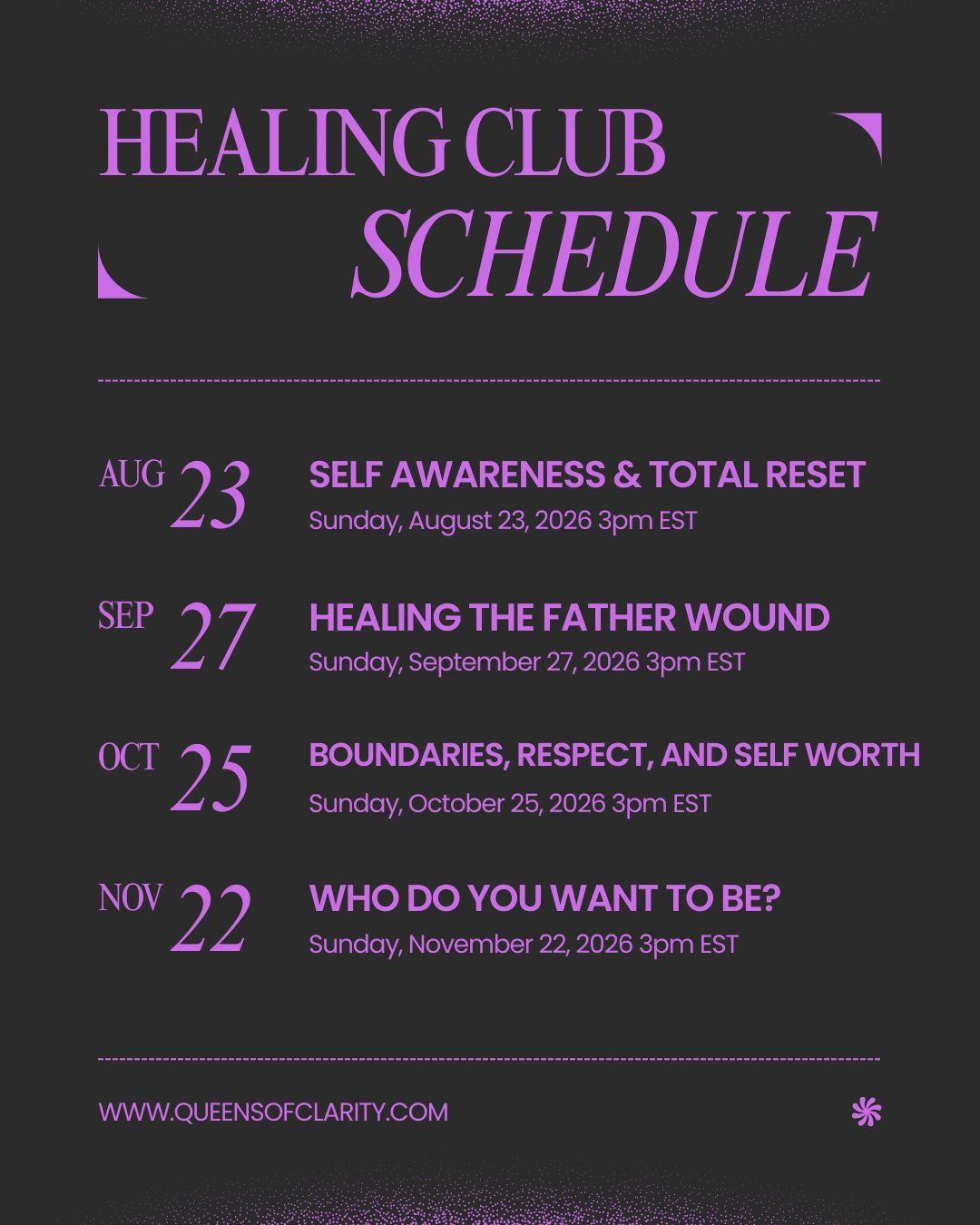 HEALING CLUB
SCHEDULE

AUG 23
SELF AWARENESS & TOTAL RESET
Sunday, August 23, 2026 3pm EST

SEP 27
HEALING THE FATHER WOUND
Sunday, September 27, 2026 3pm EST

OCT 25
BOUNDARIES, RESPECT, AND SELF WORTH
Sunday, October 25, 2026 3pm EST

NOV 22
WHO DO YOU WANT TO BE?
Sunday, November 22, 2026 3pm EST

WWW.QUEENSOFCLARITY.COM